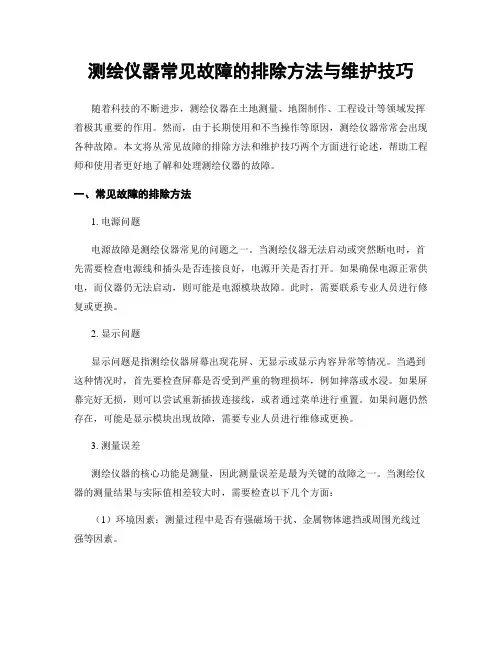 测绘仪器常见故障的排除方法与维护技巧

随着科技的不断进步，测绘仪器在土地测量、地图制作、工程设计等领域发挥着极其重要的作用。然而，由于长期使用和不当操作等原因，测绘仪器常常会出现各种故障。本文将从常见故障的排除方法和维护技巧两个方面进行论述，帮助工程师和使用者更好地了解和处理测绘仪器的故障。

一、常见故障的排除方法

1. 电源问题

电源故障是测绘仪器常见的问题之一。当测绘仪器无法启动或突然断电时，首先需要检查电源线和插头是否连接良好，电源开关是否打开。如果确保电源正常供电，而仪器仍无法启动，则可能是电源模块故障。此时，需要联系专业人员进行修复或更换。

2. 显示问题

显示问题是指测绘仪器屏幕出现花屏、无显示或显示内容异常等情况。当遇到这种情况时，首先要检查屏幕是否受到严重的物理损坏，例如摔落或水浸。如果屏幕完好无损，则可以尝试重新插拔连接线，或者通过菜单进行重置。如果问题仍然存在，可能是显示模块出现故障，需要专业人员进行维修或更换。

3. 测量误差

测绘仪器的核心功能是测量，因此测量误差是最为关键的故障之一。当测绘仪器的测量结果与实际值相差较大时，需要检查以下几个方面：

（1）环境因素：测量过程中是否有强磁场干扰、金属物体遮挡或周围光线过强等因素。